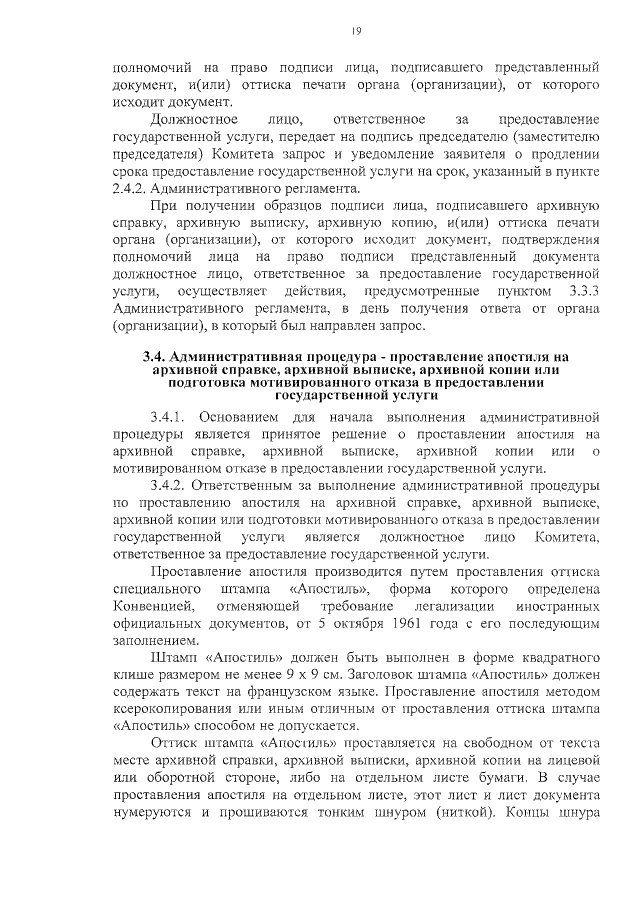 19

полномочий на право подписи лица, подписавшего представленный документ, и(или) оттиска печати органа (организации), от которого исходит документ.

Должностное лицо, ответственное за предоставление государственной услуги, передает на подпись председателю (заместителю председателя) Комитета запрос и уведомление заявителя о продлении срока предоставление государственной услуги на срок, указанный в пункте 2.4.2. Административного регламента.

При получении образцов подписи лица, подписавшего архивную справку, архивную выписку, архивную копию, и(или) оттиска печати органа (организации), от которого исходит документ, подтверждения полномочий лица на право подписи представленный документа должностное лицо, ответственное за предоставление государственной услуги, осуществляет действия, предусмотренные пунктом 3.3.3 Административного регламента, в день получения ответа от органа (организации), в который был направлен запрос.

3.4. Административная процедура - проставление апостиля на архивной справке, архивной выписке, архивной копии или подготовка мотивированного отказа в предоставлении государственной услуги

3.4.1. Основанием для начала выполнения административной процедуры является принятое решение о проставлении апостиля на архивной справке, архивной выписке, архивной копии или о мотивированном отказе в предоставлении государственной услуги.

3.4.2. Ответственным за выполнение административной процедуры по проставлению апостиля на архивной справке, архивной выписке, архивной копии или подготовки мотивированного отказа в предоставлении государственной услуги является должностное лицо Комитета, ответственное за предоставление государственной услуги.

Проставление апостиля производится путем проставления оттиска специального штампа «Апостиль», форма которого определена Конвенцией, отменяющей требование легализации иностранных официальных документов, от 5 октября 1961 года с его последующим заполнением.

Штамп «Апостиль» должен быть выполнен в форме квадратного клише размером не менее 9 х 9 см. Заголовок штампа «Апостиль» должен содержать текст на французском языке. Проставление апостиля методом ксерокопирования или иным отличным от проставления оттиска штампа «Апостиль» способом не допускается.

Оттиск штампа «Апостиль» проставляется на свободном от текста месте архивной справки, архивной выписки, архивной копии на лицевой или оборотной стороне, либо на отдельном листе бумаги. В случае проставления апостиля на отдельном листе, этот лист и лист документа нумеруются и прошиваются тонким шнуром (ниткой). Концы шнура